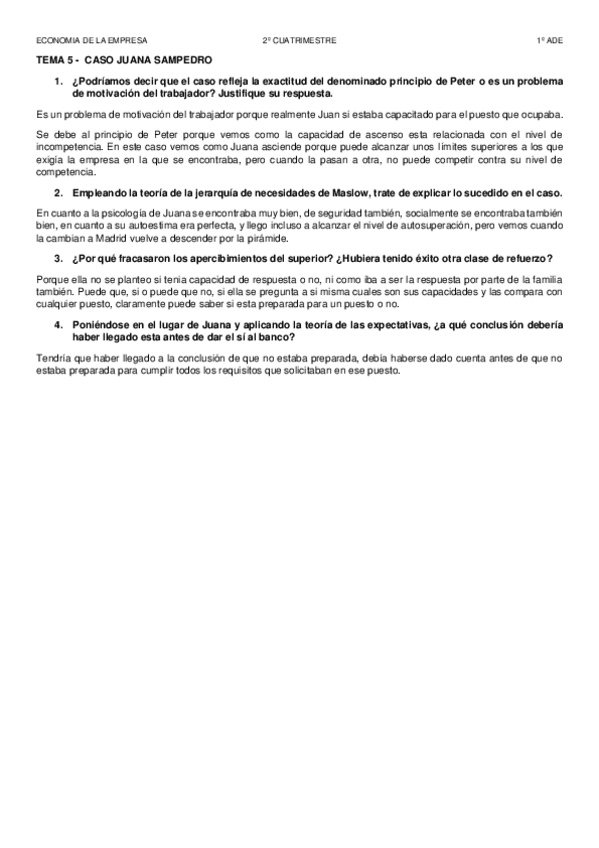 ECONOMIA DE LA EMPRESA 2º CUATRIMESTRE 1º ADE

TEMA 5 - CASO JUANA SAMPEDRO

1. ¿Podríamos decir que el caso refleja la exactitud del denominado principio de Peter o es un problema de motivación del trabajador? Justifique su respuesta.

Es un problema de motivación del trabajador porque realmente Juan si estaba capacitado para el puesto que ocupaba.

Se debe al principio de Peter porque vemos como la capacidad de ascenso esta relacionada con el nivel de incompetencia. En este caso vemos como Juana asciende porque puede alcanzar unos límites superiores a los que exigía la empresa en la que se encontraba, pero cuando la pasan a otra, no puede competir contra su nivel de competencia.

2. Empleando la teoría de la jerarquía de necesidades de Maslow, trate de explicar lo sucedido en el caso.

En cuanto a la psicología de Juana se encontraba muy bien, de seguridad también, socialmente se encontraba también bien, en cuanto a su autoestima era perfecta, y llego incluso a alcanzar el nivel de autosuperación, pero vemos cuando la cambian a Madrid vuelve a descender por la pirámide.

3. ¿Por qué fracasaron los apercibimientos del superior? ¿Hubiera tenido éxito otra clase de refuerzo?

Porque ella no se planteo si tenia capacidad de respuesta o no, ni como iba a ser la respuesta por parte de la familia también. Puede que, si o puede que no, si ella se pregunta a si misma cuales son sus capacidades y las compara con cualquier puesto, claramente puede saber si esta preparada para un puesto o no.

4. Poniéndose en el lugar de Juana y aplicando la teoría de las expectativas, ¿a qué conclusión debería haber llegado esta antes de dar el sí al banco?

Tendría que haber llegado a la conclusión de que no estaba preparada, debía haberse dado cuenta antes de que no estaba preparada para cumplir todos los requisitos que solicitaban en ese puesto.